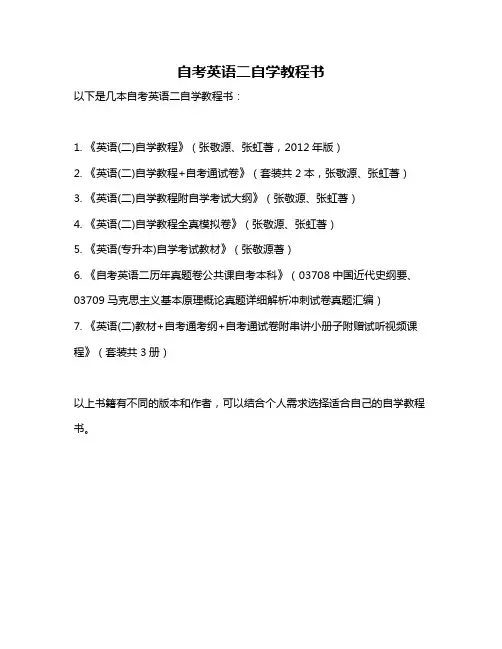 自考英语二自学教程书

以下是几本自考英语二自学教程书：

1.《英语(二)自学教程》（张敬源、张虹著，2012 年版）

2.《英语(二)自学教程+自考通试卷》（套装共 2 本，张敬源、张虹著）

3.《英语(二)自学教程附自学考试大纲》（张敬源、张虹著）

4.《英语(二)自学教程全真模拟卷》（张敬源、张虹著）

5.《英语(专升本)自学考试教材》（张敬源著）

6.《自考英语二历年真题卷公共课自考本科》（03708 中国近代史纲要、03709 马克思主义基本原理概论真题详细解析冲刺试卷真题汇编）

7.《英语(二)教材+自考通考纲+自考通试卷附串讲小册子附赠试听视频课程》（套装共 3 册）

以上书籍有不同的版本和作者，可以结合个人需求选择适合自己的自学教程书。